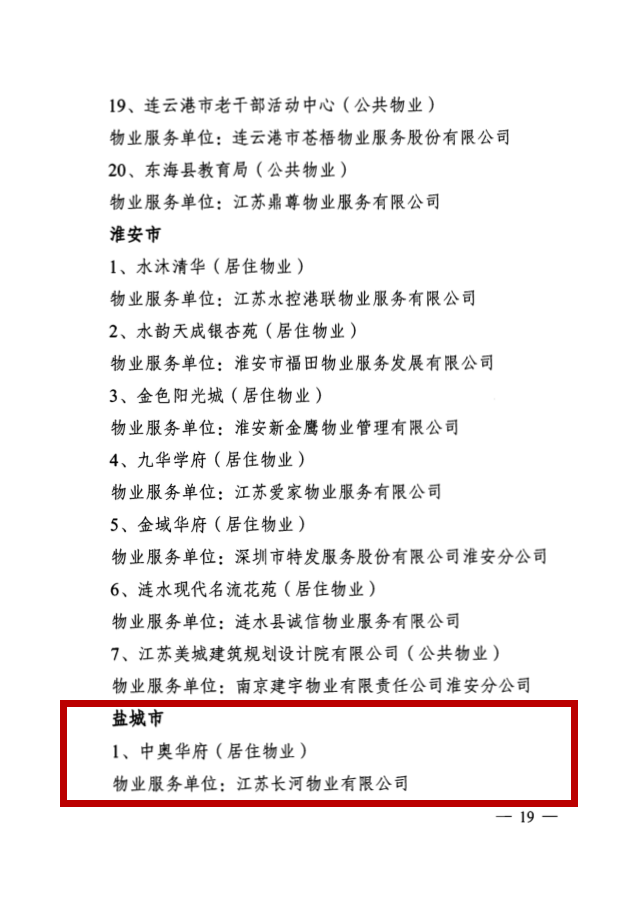 19、连云港市老干部活动中心（公共物业）

物业服务单位：连云港市苍梧物业服务股份有限公司

20、东海县教育局（公共物业）

物业服务单位：江苏鼎尊物业服务有限公司

淮安市

1、水沐清华（居住物业）

物业服务单位：江苏水控港联物业服务有限公司

2、水韵天成银杏苑（居住物业）

物业服务单位：淮安市福田物业服务发展有限公司

3、金色阳光城（居住物业）

物业服务单位：淮安新金鹰物业管理有限公司

4、九华学府（居住物业）

物业服务单位：江苏爱家物业服务有限公司

5、金域华府（居住物业）

物业服务单位：深圳市特发服务股份有限公司淮安分公司

6、涟水现代名流花苑（居住物业）

物业服务单位：涟水县诚信物业服务有限公司

7、江苏美城建筑规划设计院有限公司（公共物业）

物业服务单位：南京建宇物业有限责任公司淮安分公司

盐城市

1、中奥华府（居住物业）

物业服务单位：江苏长河物业有限公司

— 19 —